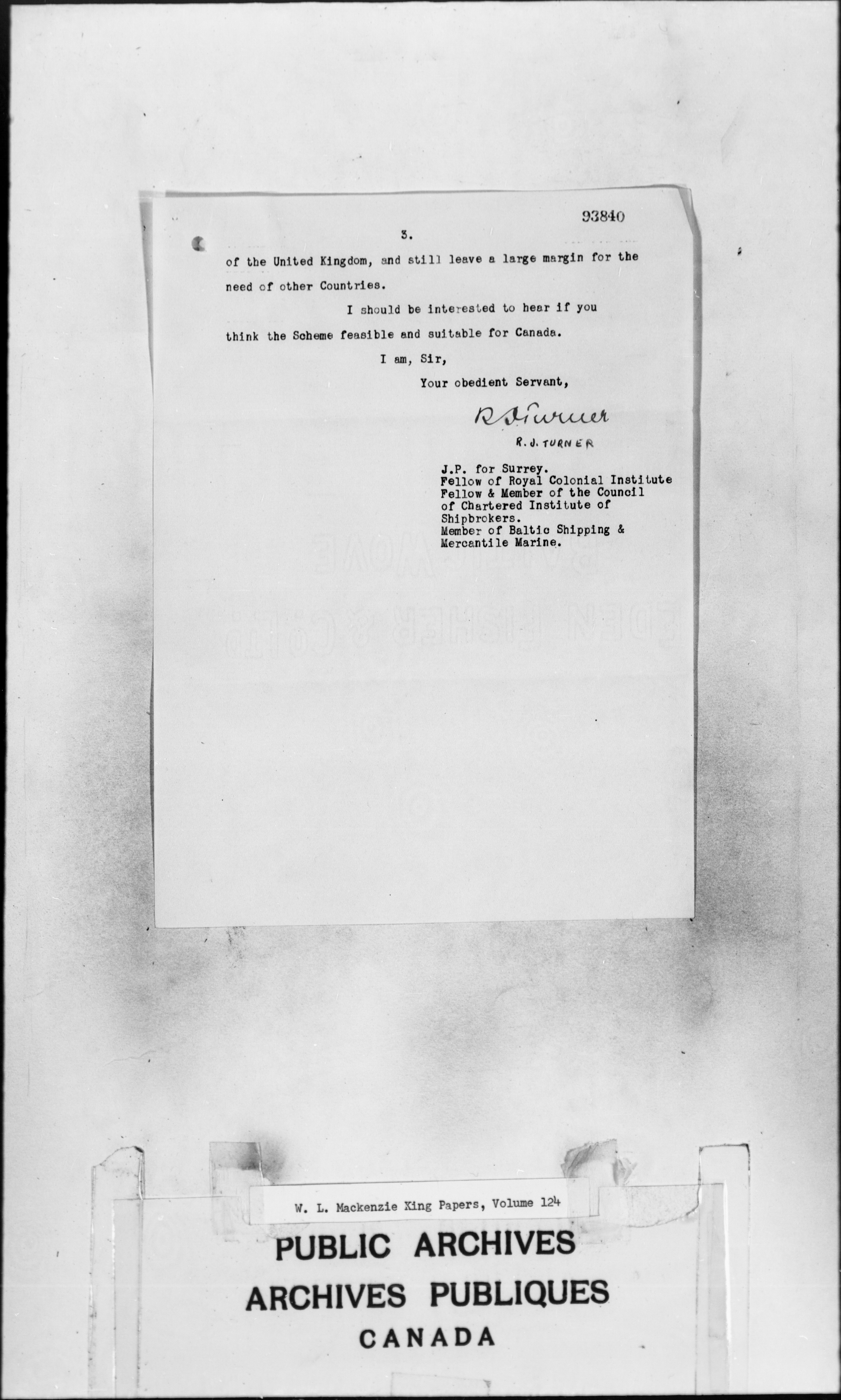 93840

3.

of the United Kingdom, and still leave a large margin for the need of other Countries.

I should be interested to hear if you think the Scheme feasible and suitable for Canada.

I am, Sir,

Your obedient Servant,

R J Turner

R. J. TURNER

J.P. for Surrey.
Fellow of Royal Colonial Institute
Fellow & Member of the Council of Chartered Institute of Shipbrokers.
Member of Baltic Shipping & Mercantile Marine.

W. L. Mackenzie King Papers, Volume 124

PUBLIC ARCHIVES
ARCHIVES PUBLIQUES
CANADA